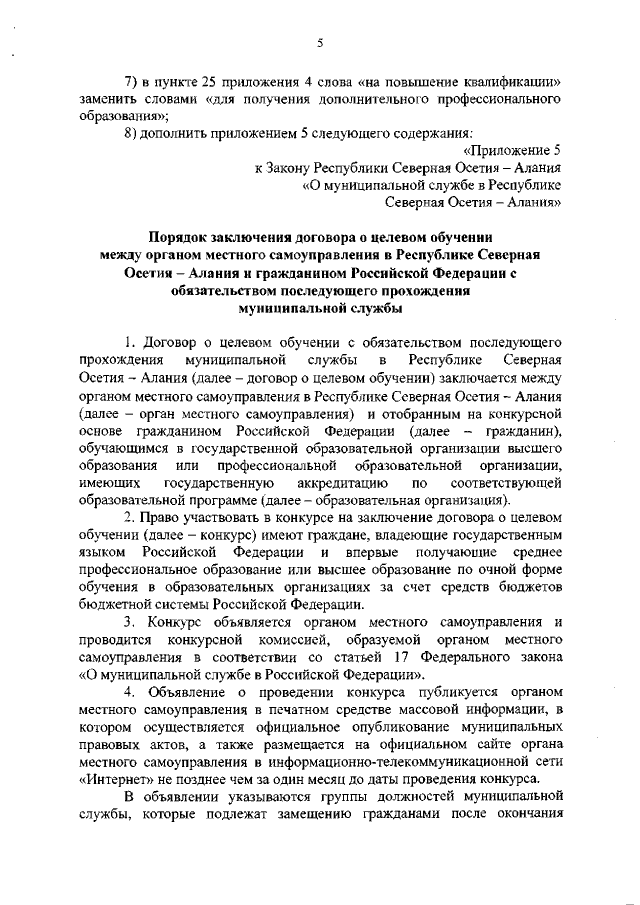 5

7) в пункте 25 приложения 4 слова «на повышение квалификации» заменить словами «для получения дополнительного профессионального образования»;

8) дополнить приложением 5 следующего содержания:

«Приложение 5
к Закону Республики Северная Осетия – Алания
«О муниципальной службе в Республике
Северная Осетия – Алания»

Порядок заключения договора о целевом обучении между органом местного самоуправления в Республике Северная Осетия – Алания и гражданином Российской Федерации с обязательством последующего прохождения муниципальной службы

1. Договор о целевом обучении с обязательством последующего прохождения муниципальной службы в Республике Северная Осетия – Алания (далее – договор о целевом обучении) заключается между органом местного самоуправления в Республике Северная Осетия – Алания (далее – орган местного самоуправления) и отобранным на конкурсной основе гражданином Российской Федерации (далее – гражданин), обучающимся в государственной образовательной организации высшего образования или профессиональной образовательной организации, имеющих государственную аккредитацию по соответствующей образовательной программе (далее – образовательная организация).

2. Право участвовать в конкурсе на заключение договора о целевом обучении (далее – конкурс) имеют граждане, владеющие государственным языком Российской Федерации и впервые получающие среднее профессиональное образование или высшее образование по очной форме обучения в образовательных организациях за счет средств бюджетов бюджетной системы Российской Федерации.

3. Конкурс объявляется органом местного самоуправления и проводится конкурсной комиссией, образуемой органом местного самоуправления в соответствии со статьей 17 Федерального закона «О муниципальной службе в Российской Федерации».

4. Объявление о проведении конкурса публикуется органом местного самоуправления в печатном средстве массовой информации, в котором осуществляется официальное опубликование муниципальных правовых актов, а также размещается на официальном сайте органа местного самоуправления в информационно-телекоммуникационной сети «Интернет» не позднее чем за один месяц до даты проведения конкурса.

В объявлении указываются группы должностей муниципальной службы, которые подлежат замещению гражданами после окончания